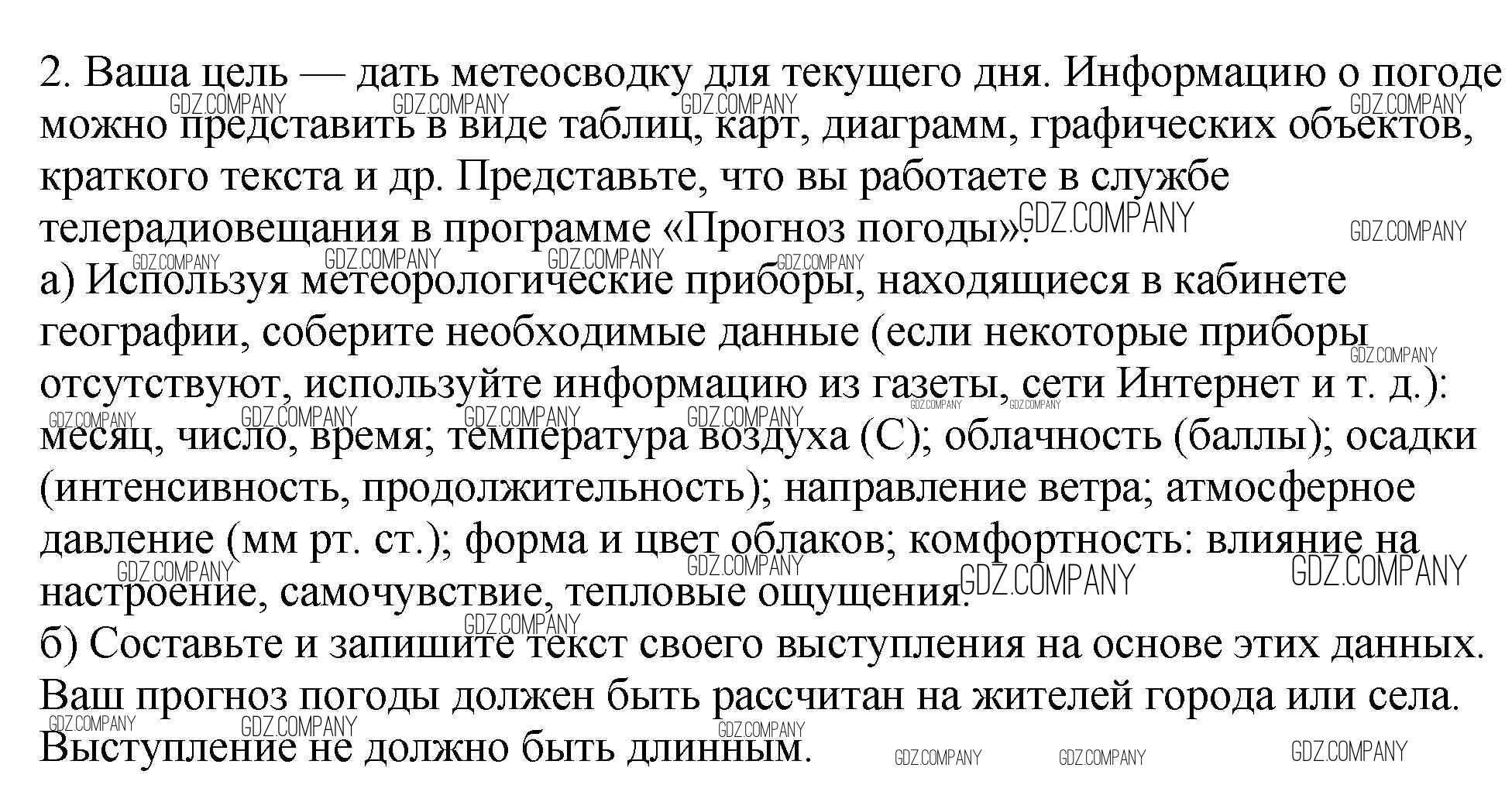 2. Ваша цель — дать метеосводку для текущего дня. Информацию о погоде можно представить в виде таблиц, карт, диаграмм, графических объектов, краткого текста и др. Представьте, что вы работаете в службе телерадиовещания в программе «Прогноз погоды».
а) Используя метеорологические приборы, находящиеся в кабинете географии, соберите необходимые данные (если некоторые приборы отсутствуют, используйте информацию из газеты, сети Интернет и т. д.): месяц, число, время; температура воздуха (С); облачность (баллы); осадки (интенсивность, продолжительность); направление ветра; атмосферное давление (мм рт. ст.); форма и цвет облаков; комфортность: влияние на настроение, самочувствие, тепловые ощущения.
б) Составьте и запишите текст своего выступления на основе этих данных. Ваш прогноз погоды должен быть рассчитан на жителей города или села. Выступление не должно быть длинным.

GDZ.COMPANY